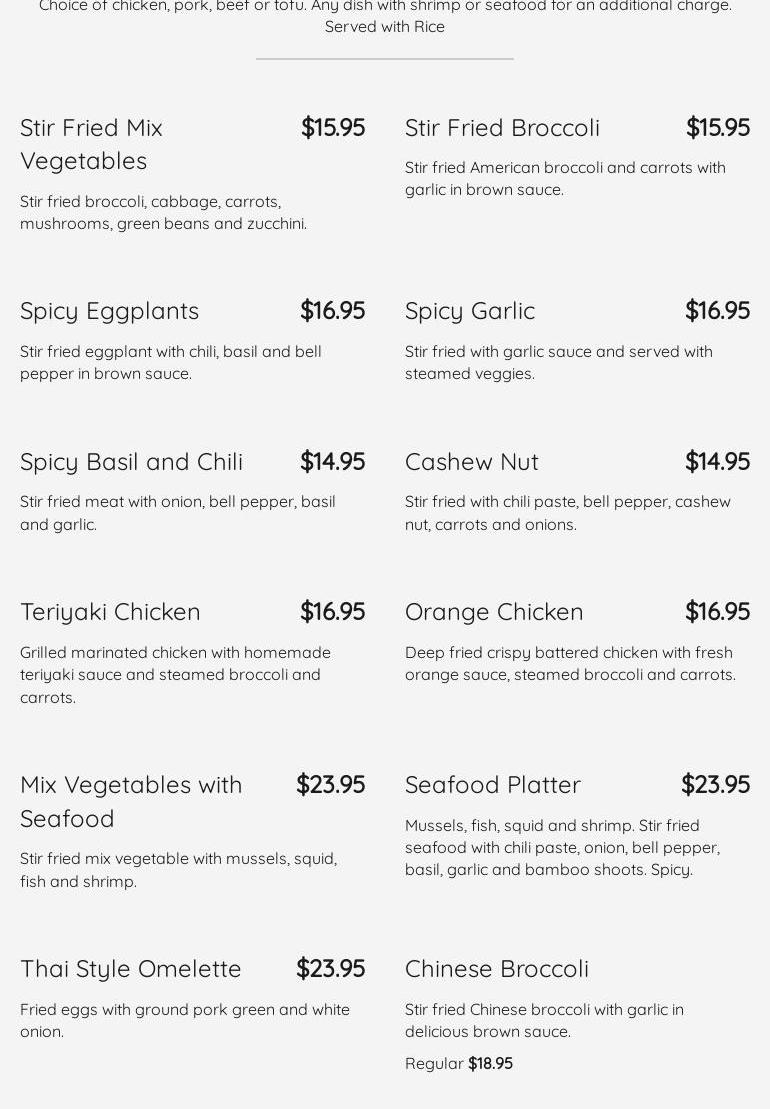 Choice of chicken, pork, beef or tofu. Any dish with shrimp or seafood for an additional charge.
Served with Rice

Stir Fried Mix Vegetables $15.95

Stir fried broccoli, cabbage, carrots, mushrooms, green beans and zucchini.

Spicy Eggplants $16.95

Stir fried eggplant with chili, basil and bell pepper in brown sauce.

Spicy Basil and Chili $14.95

Stir fried meat with onion, bell pepper, basil and garlic.

Teriyaki Chicken $16.95

Grilled marinated chicken with homemade teriyaki sauce and steamed broccoli and carrots.

Mix Vegetables with Seafood $23.95

Stir fried mix vegetable with mussels, squid, fish and shrimp.

Thai Style Omelette $23.95

Fried eggs with ground pork green and white onion.

Stir Fried Broccoli $15.95

Stir fried American broccoli and carrots with garlic in brown sauce.

Spicy Garlic $16.95

Stir fried with garlic sauce and served with steamed veggies.

Cashew Nut $14.95

Stir fried with chili paste, bell pepper, cashew nut, carrots and onions.

Orange Chicken $16.95

Deep fried crispy battered chicken with fresh orange sauce, steamed broccoli and carrots.

Seafood Platter $23.95

Mussels, fish, squid and shrimp. Stir fried seafood with chili paste, onion, bell pepper, basil, garlic and bamboo shoots. Spicy.

Chinese Broccoli

Stir fried Chinese broccoli with garlic in delicious brown sauce.

Regular $18.95